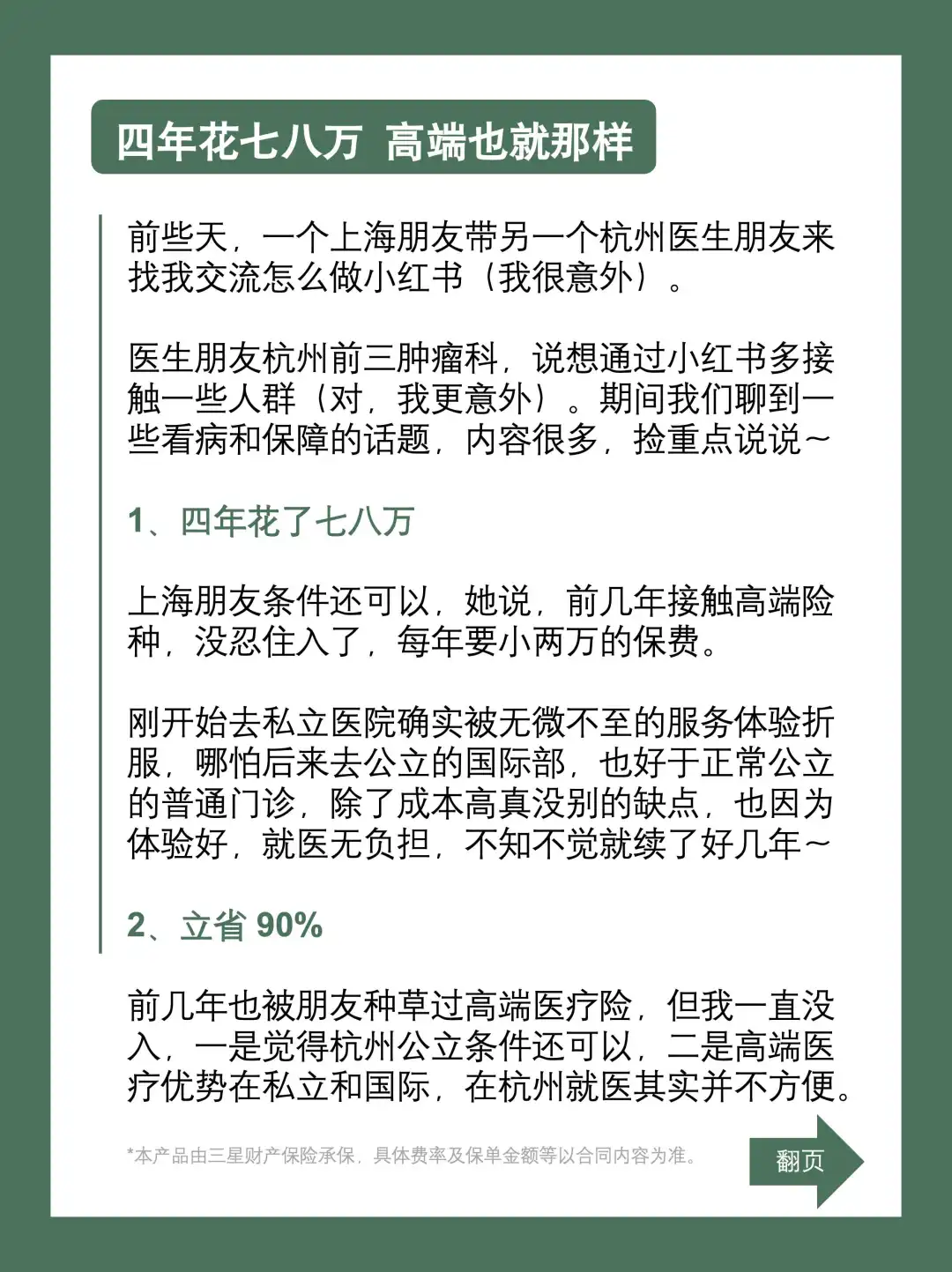 四年花七八万 高端也就那样

前些天，一个上海朋友带另一个杭州医生朋友来找我交流怎么做小红书（我很意外）。

医生朋友杭州前三肿瘤科，说想通过小红书多接触一些人群（对，我更意外）。期间我们聊到一些看病和保障的话题，内容很多，捡重点说说～

1、四年花了七八万

上海朋友条件还可以，她说，前几年接触高端险种，没忍住入了，每年要小两万的保费。

刚开始去私立医院确实被无微不至的服务体验折服，哪怕后来去公立的国际部，也好于正常公立的普通门诊，除了成本高真没别的缺点，也因为体验好，就医无负担，不知不觉就续了好几年～

2、立省 90%

前几年也被朋友种草过高端医疗险，但我一直没入，一是觉得杭州公立条件还可以，二是高端医疗优势在私立和国际，在杭州就医其实并不方便。

*本产品由三星财产保险承保，具体费率及保单金额等以合同内容为准。

翻页